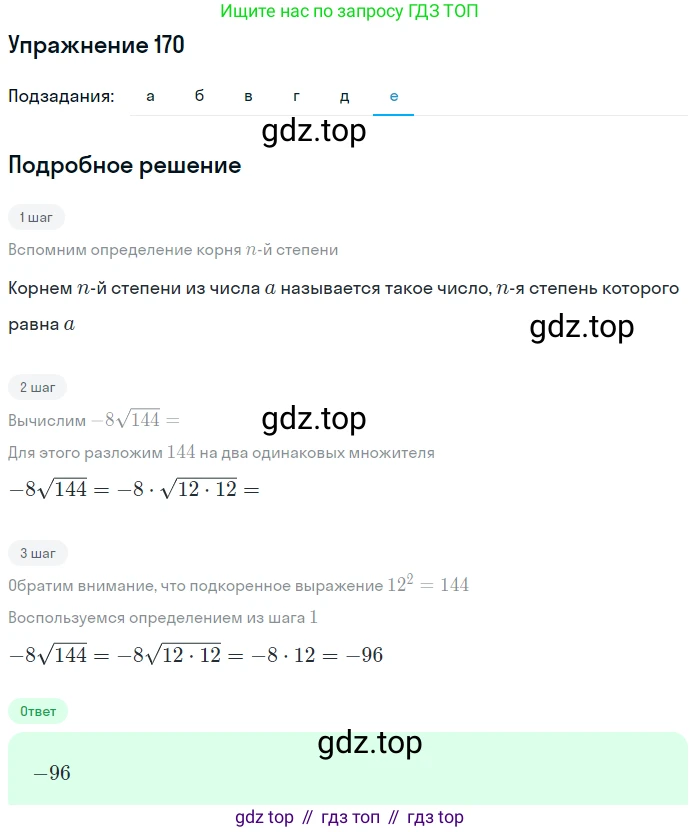 Ищите нас по запросу ГДЗ ТОП

Упражнение 170

Подзадания: а б в г д е

gdz.top

Подробное решение

1 шаг

Вспомним определение корня $n$-й степени

Корнем $n$-й степени из числа $a$ называется такое число, $n$-я степень которого равна $a$

gdz.top

2 шаг

Вычислим $-8\sqrt{144} =$

gdz.top

Для этого разложим $144$ на два одинаковых множителя

$-8\sqrt{144} = -8 \cdot \sqrt{12 \cdot 12} =$

3 шаг

Обратим внимание, что подкоренное выражение $12^2 = 144$

Воспользуемся определением из шага $1$

$-8\sqrt{144} = -8\sqrt{12 \cdot 12} = -8 \cdot 12 = -96$

Ответ

gdz.top

$-96$

gdz top // гдз топ // гдз top